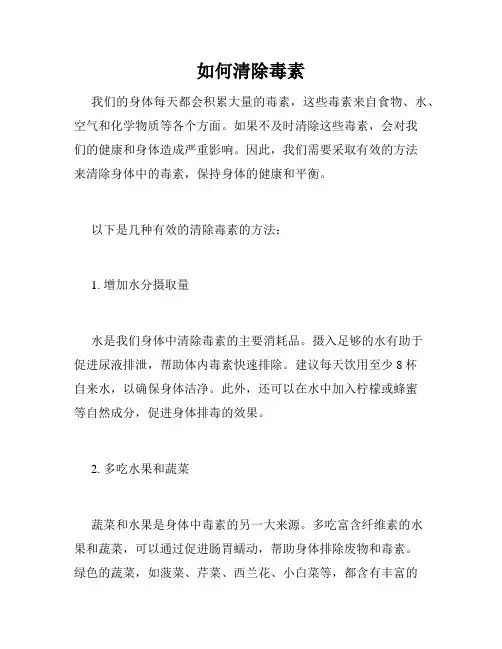 如何清除毒素

我们的身体每天都会积累大量的毒素，这些毒素来自食物、水、空气和化学物质等各个方面。如果不及时清除这些毒素，会对我们的健康和身体造成严重影响。因此，我们需要采取有效的方法来清除身体中的毒素，保持身体的健康和平衡。

以下是几种有效的清除毒素的方法：

1. 增加水分摄取量

水是我们身体中清除毒素的主要消耗品。摄入足够的水有助于促进尿液排泄，帮助体内毒素快速排除。建议每天饮用至少 8 杯自来水，以确保身体洁净。此外，还可以在水中加入柠檬或蜂蜜等自然成分，促进身体排毒的效果。

2. 多吃水果和蔬菜

蔬菜和水果是身体中毒素的另一大来源。多吃富含纤维素的水果和蔬菜，可以通过促进肠胃蠕动，帮助身体排除废物和毒素。绿色的蔬菜，如菠菜、芹菜、西兰花、小白菜等，都含有丰富的